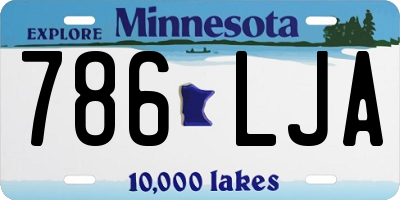 EXPLORE Minnesota

786 LJA

10,000 lakes